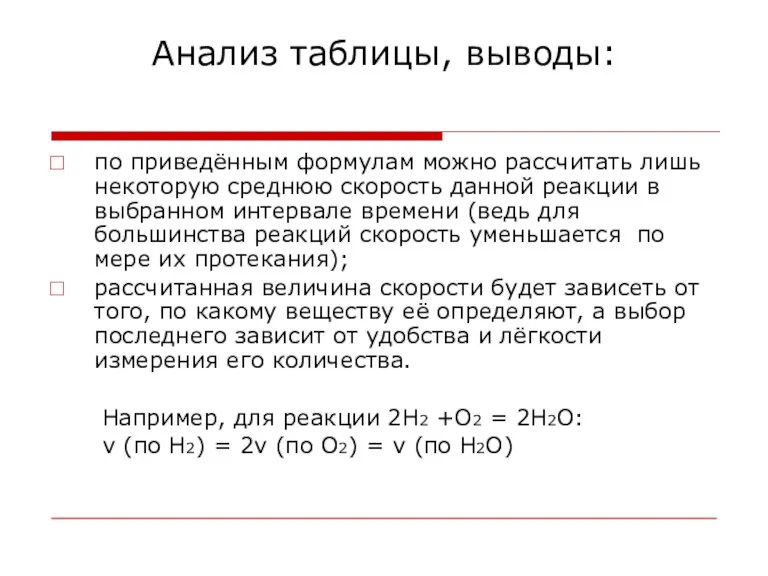 Анализ таблицы, выводы:

□ по приведённым формулам можно рассчитать лишь некоторую среднюю скорость данной реакции в выбранном интервале времени (ведь для большинства реакций скорость уменьшается по мере их протекания);

□ рассчитанная величина скорости будет зависеть от того, по какому веществу её определяют, а выбор последнего зависит от удобства и лёгкости измерения его количества.

Например, для реакции $2H_2 + O_2 = 2H_2O$:
v (по $H_2$) = 2v (по $O_2$) = v (по $H_2O$)